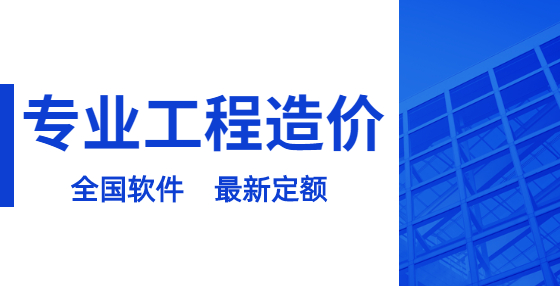 专业工程造价

全国软件　最新定额